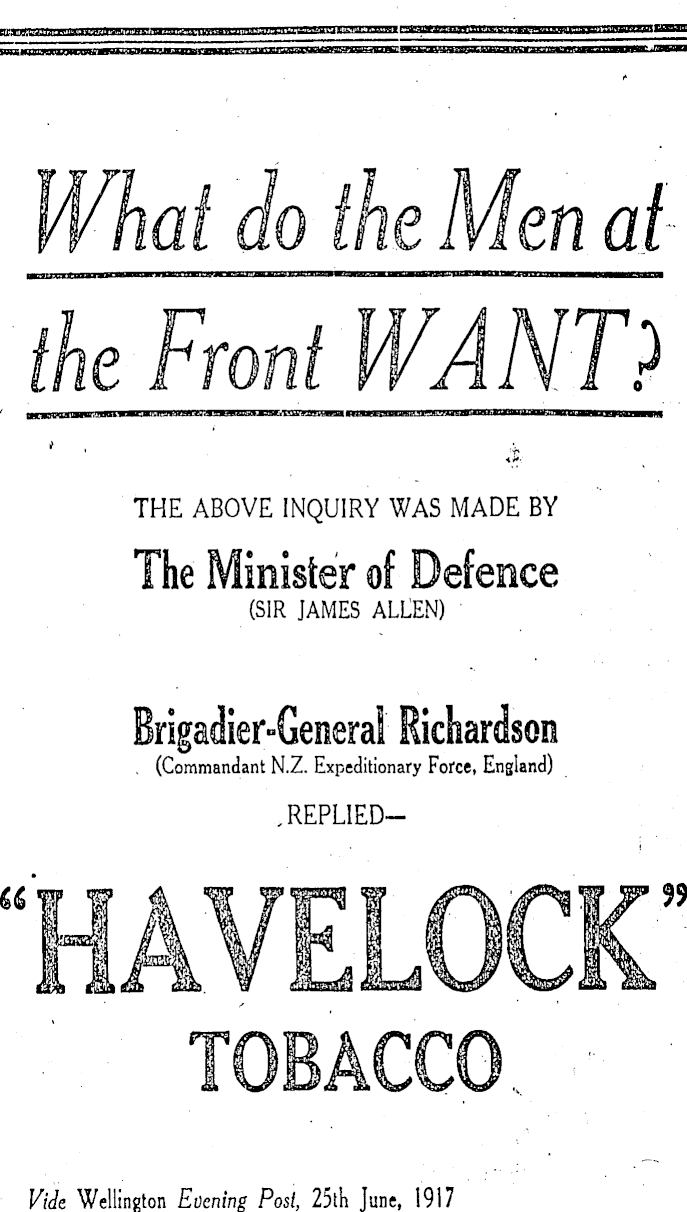 What do the Men at the Front WANT?

THE ABOVE INQUIRY WAS MADE BY

The Minister of Defence
(SIR JAMES ALLEN)

Brigadier-General Richardson
(Commandant N.Z. Expeditionary Force, England)

REPLIED—

"HAVELOCK"
TOBACCO

Vide Wellington Evening Post, 25th June, 1917